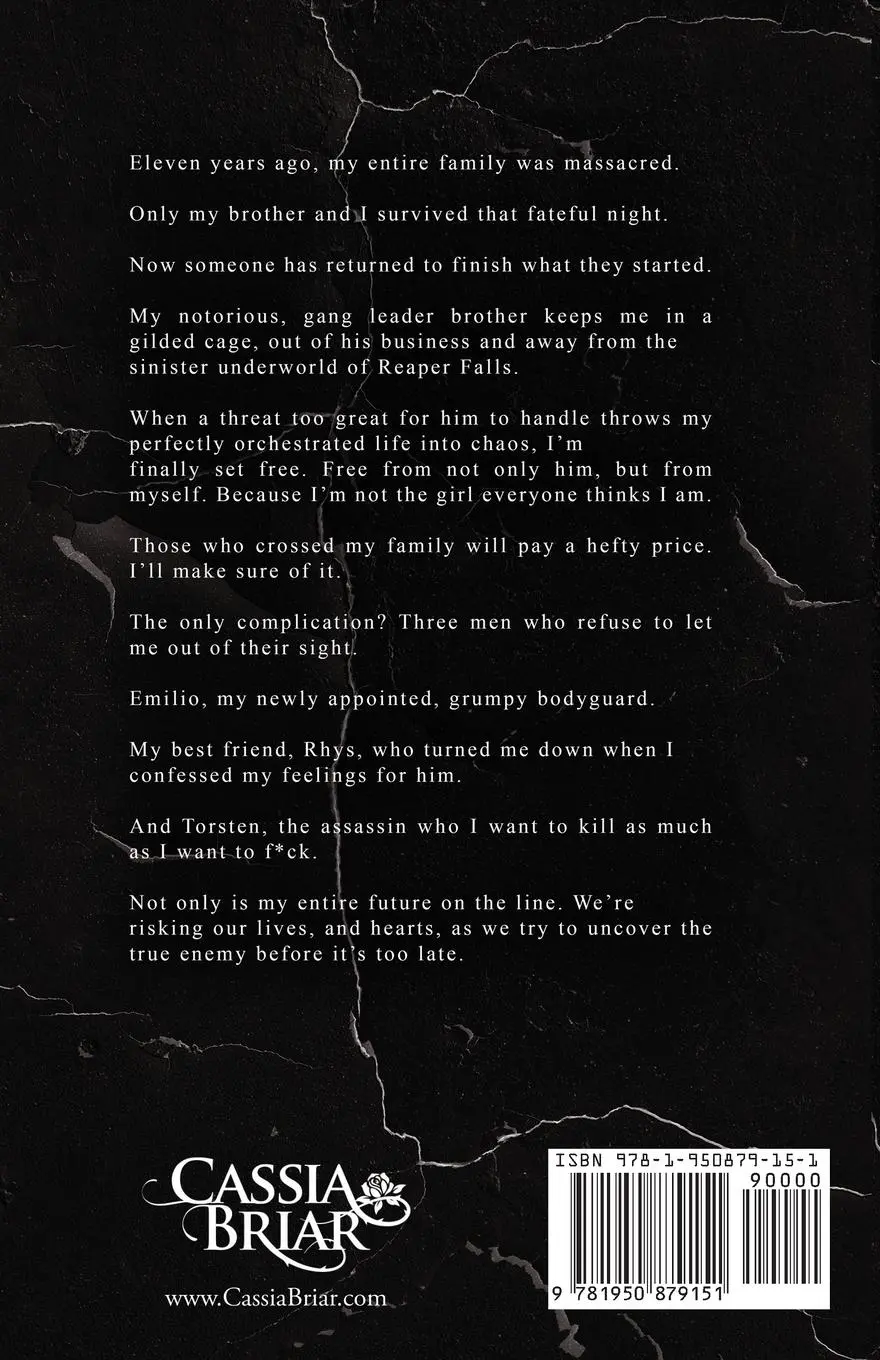 Eleven years ago, my entire family was massacred.

Only my brother and I survived that fateful night.

Now someone has returned to finish what they started.

My notorious, gang leader brother keeps me in a gilded cage, out of his business and away from the sinister underworld of Reaper Falls.

When a threat too great for him to handle throws my perfectly orchestrated life into chaos, I'm finally set free. Free from not only him, but from myself. Because I'm not the girl everyone thinks I am.

Those who crossed my family will pay a hefty price. I'll make sure of it.

The only complication? Three men who refuse to let me out of their sight.

Emilio, my newly appointed, grumpy bodyguard.

My best friend, Rhys, who turned me down when I confessed my feelings for him.

And Torsten, the assassin who I want to kill as much as I want to f*ck.

Not only is my entire future on the line. We're risking our lives, and hearts, as we try to uncover the true enemy before it's too late.

CASSIA BRIAR

www.CassiaBriar.com

ISBN 978-1-950879-15-1

90000

9 781950 879151